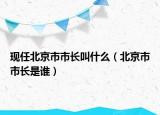 现任北京市市长叫什么（北京市市长是谁）